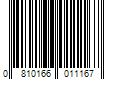 0 810166 011167